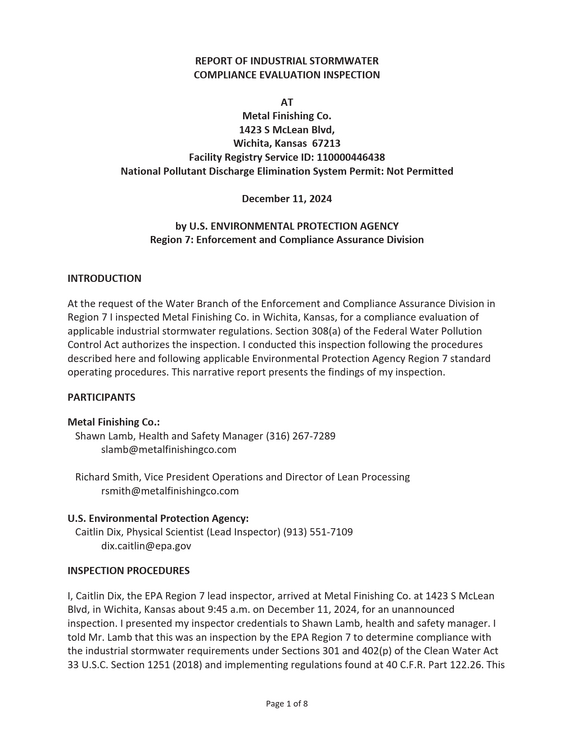 REPORT OF INDUSTRIAL STORMWATER
COMPLIANCE EVALUATION INSPECTION

AT
Metal Finishing Co.
1423 S McLean Blvd,
Wichita, Kansas 67213
Facility Registry Service ID: 110000446438
National Pollutant Discharge Elimination System Permit: Not Permitted

December 11, 2024

by U.S. ENVIRONMENTAL PROTECTION AGENCY
Region 7: Enforcement and Compliance Assurance Division

INTRODUCTION

At the request of the Water Branch of the Enforcement and Compliance Assurance Division in Region 7 I inspected Metal Finishing Co. in Wichita, Kansas, for a compliance evaluation of applicable industrial stormwater regulations. Section 308(a) of the Federal Water Pollution Control Act authorizes the inspection. I conducted this inspection following the procedures described here and following applicable Environmental Protection Agency Region 7 standard operating procedures. This narrative report presents the findings of my inspection.

PARTICIPANTS

Metal Finishing Co.:
Shawn Lamb, Health and Safety Manager (316) 267-7289
slamb@metalfinishingco.com

Richard Smith, Vice President Operations and Director of Lean Processing
rsmith@metalfinishingco.com

U.S. Environmental Protection Agency:
Caitlin Dix, Physical Scientist (Lead Inspector) (913) 551-7109
dix.caitlin@epa.gov

INSPECTION PROCEDURES

I, Caitlin Dix, the EPA Region 7 lead inspector, arrived at Metal Finishing Co. at 1423 S McLean Blvd, in Wichita, Kansas about 9:45 a.m. on December 11, 2024, for an unannounced inspection. I presented my inspector credentials to Shawn Lamb, health and safety manager. I told Mr. Lamb that this was an inspection by the EPA Region 7 to determine compliance with the industrial stormwater requirements under Sections 301 and 402(p) of the Clean Water Act 33 U.S.C. Section 1251 (2018) and implementing regulations found at 40 C.F.R. Part 122.26. This

Page 1 of 8